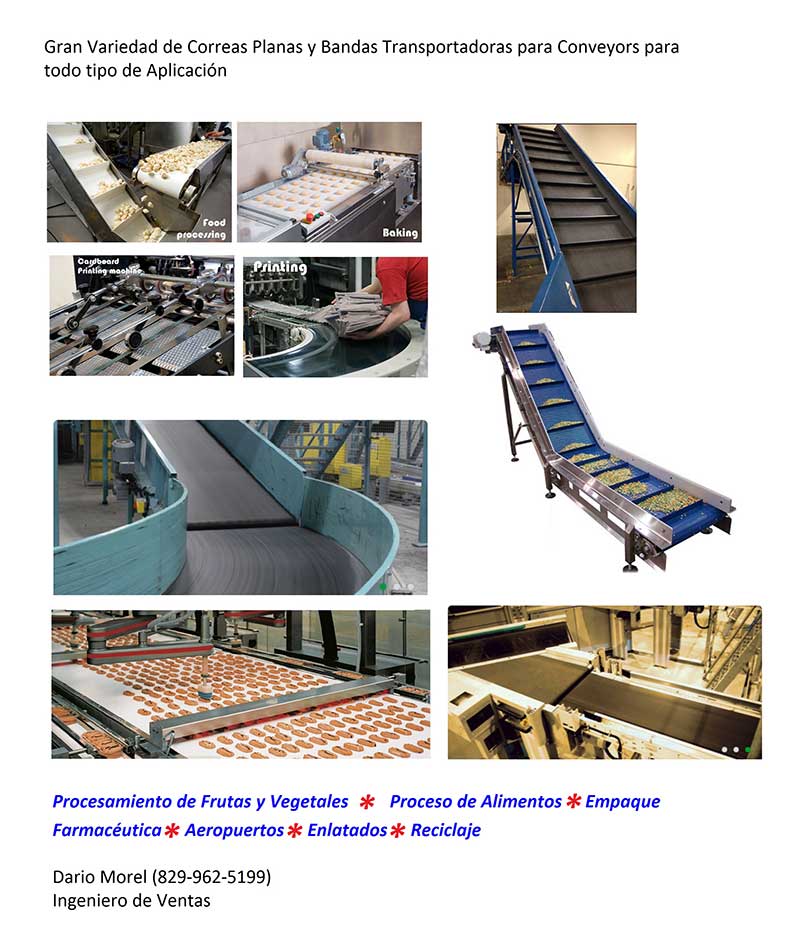 Gran Variedad de Correas Planas y Bandas Transportadoras para Conveyors para todo tipo de Aplicación

Food processing

Baking

Cardboard Printing machine

Printing

Procesamiento de Frutas y Vegetales * Proceso de Alimentos * Empaque Farmacéutica * Aeropuertos * Enlatados * Reciclaje

Dario Morel (829-962-5199)
Ingeniero de Ventas